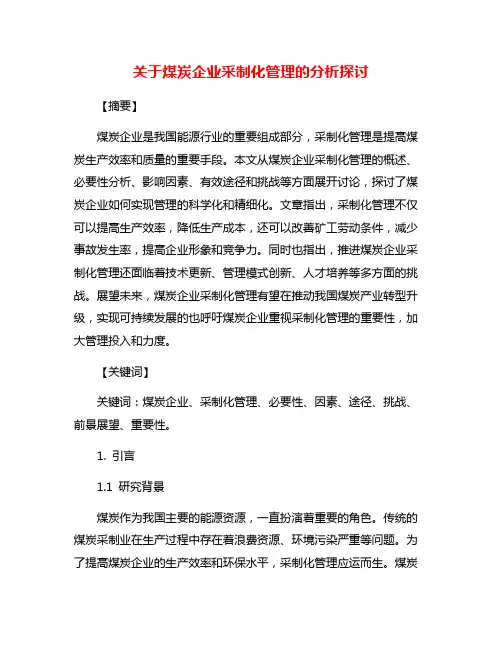 关于煤炭企业采制化管理的分析探讨

【摘要】

煤炭企业是我国能源行业的重要组成部分，采制化管理是提高煤炭生产效率和质量的重要手段。本文从煤炭企业采制化管理的概述、必要性分析、影响因素、有效途径和挑战等方面展开讨论，探讨了煤炭企业如何实现管理的科学化和精细化。文章指出，采制化管理不仅可以提高生产效率，降低生产成本，还可以改善矿工劳动条件，减少事故发生率，提高企业形象和竞争力。同时也指出，推进煤炭企业采制化管理还面临着技术更新、管理模式创新、人才培养等多方面的挑战。展望未来，煤炭企业采制化管理有望在推动我国煤炭产业转型升级，实现可持续发展的也呼吁煤炭企业重视采制化管理的重要性，加大管理投入和力度。

【关键词】

关键词：煤炭企业、采制化管理、必要性、因素、途径、挑战、前景展望、重要性。

1. 引言

1.1 研究背景

煤炭作为我国主要的能源资源，一直扮演着重要的角色。传统的煤炭采制业在生产过程中存在着浪费资源、环境污染严重等问题。为了提高煤炭企业的生产效率和环保水平，采制化管理应运而生。煤炭